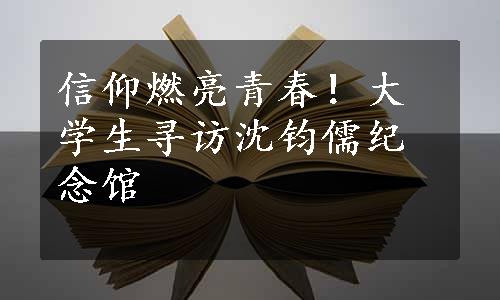 信仰燃亮青春！大学生寻访沈钧儒纪念馆